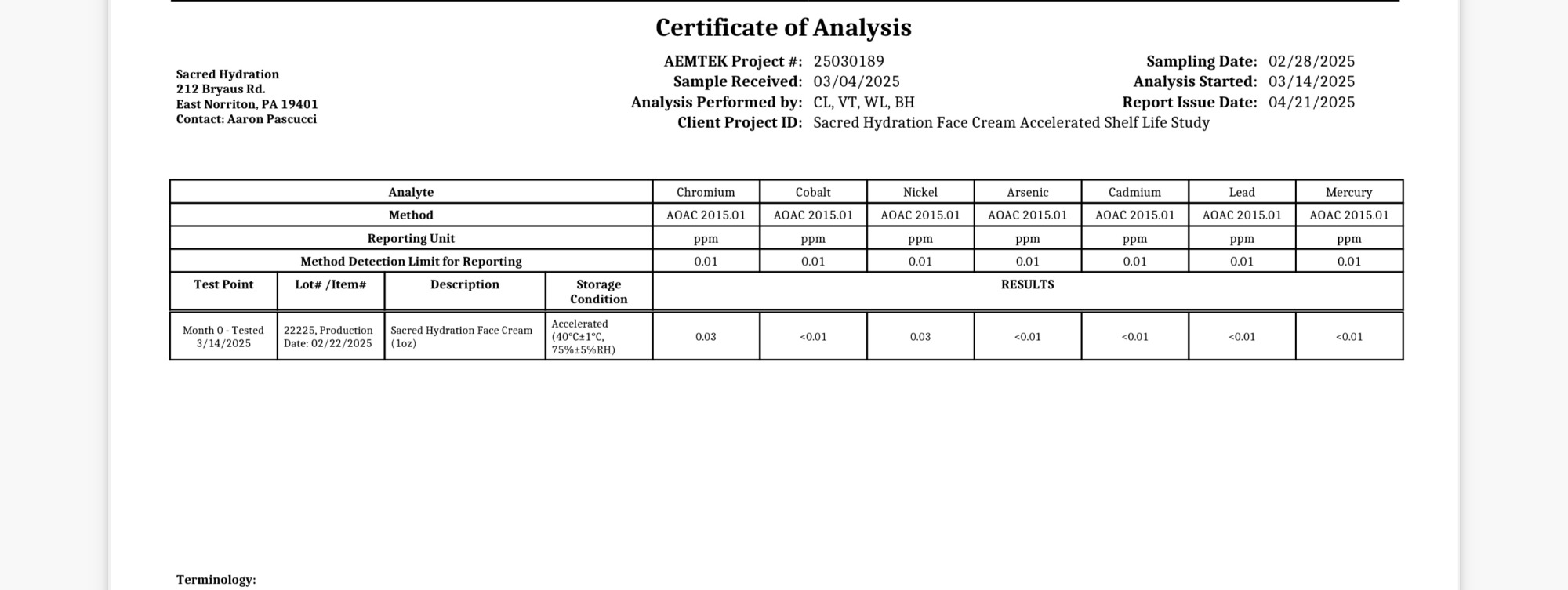 Certificate of Analysis

Sacred Hydration
212 Bryaus Rd.
East Norriton, PA 19401
Contact: Aaron Pascucci

AEMTEK Project #: 25030189
Sample Received: 03/04/2025
Analysis Performed by: CL, VT, WL, BH
Client Project ID: Sacred Hydration Face Cream Accelerated Shelf Life Study

Sampling Date: 02/28/2025
Analysis Started: 03/14/2025
Report Issue Date: 04/21/2025

| Analyte | | | | Chromium | Cobalt | Nickel | Arsenic | Cadmium | Lead | Mercury |
|---|---|---|---|---|---|---|---|---|---|---|
| Method | | | | AOAC 2015.01 | AOAC 2015.01 | AOAC 2015.01 | AOAC 2015.01 | AOAC 2015.01 | AOAC 2015.01 | AOAC 2015.01 |
| Reporting Unit | | | | ppm | ppm | ppm | ppm | ppm | ppm | ppm |
| Method Detection Limit for Reporting | | | | 0.01 | 0.01 | 0.01 | 0.01 | 0.01 | 0.01 | 0.01 |
| Test Point | Lot# /Item# | Description | Storage Condition | RESULTS | | | | | | |
| Month 0 - Tested 3/14/2025 | 22225, Production Date: 02/22/2025 | Sacred Hydration Face Cream (1oz) | Accelerated (40°C±1°C, 75%±5%RH) | 0.03 | <0.01 | 0.03 | <0.01 | <0.01 | <0.01 | <0.01 |

Terminology: